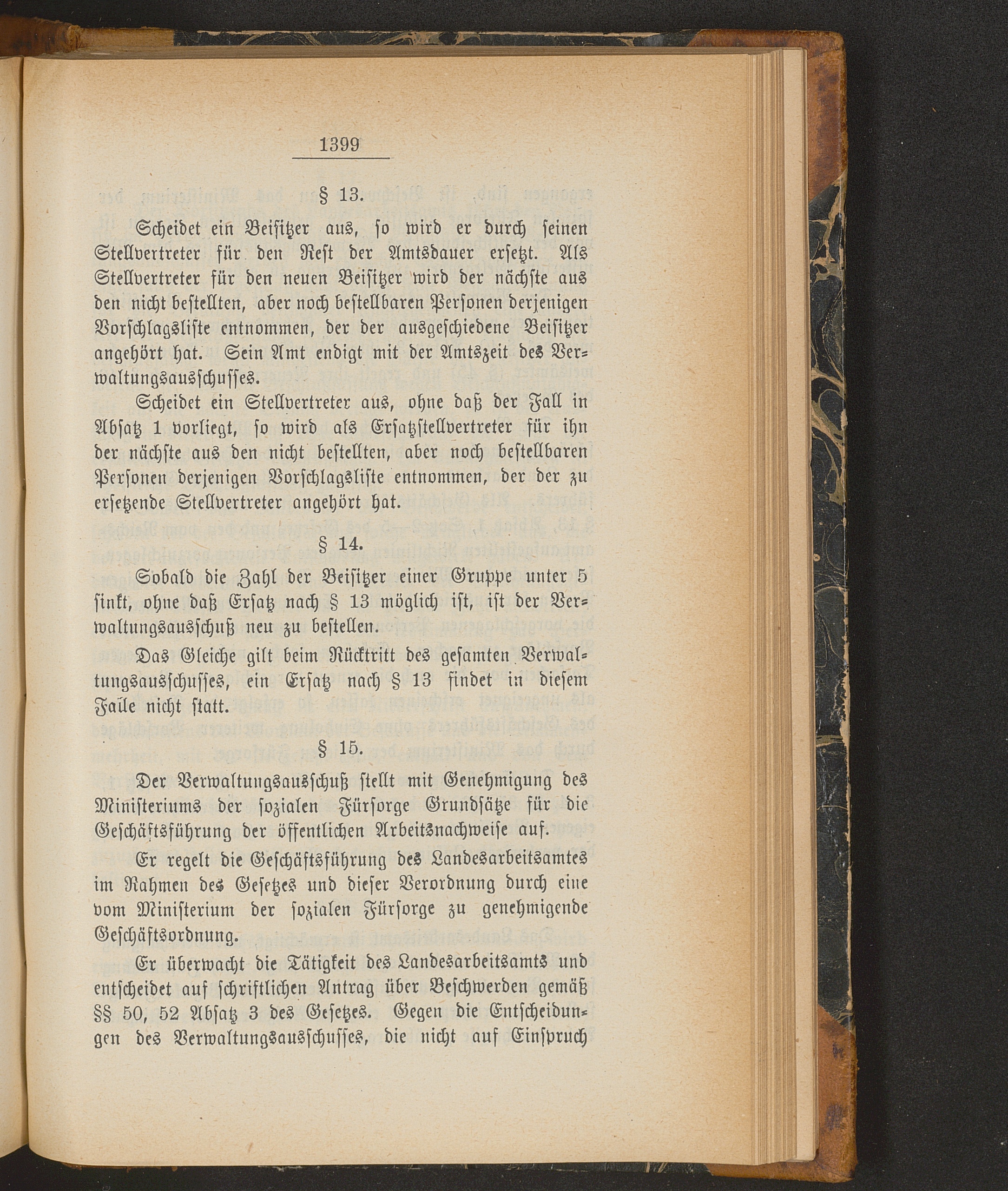 1399

§ 13.

Scheidet ein Beisitzer aus, so wird er durch seinen Stellvertreter für den Rest der Amtsdauer ersetzt. Als Stellvertreter für den neuen Beisitzer wird der nächste aus den nicht bestellten, aber noch bestellbaren Personen derjenigen Vorschlagsliste entnommen, der der ausgeschiedene Beisitzer angehört hat. Sein Amt endigt mit der Amtszeit des Verwaltungsausschusses.

Scheidet ein Stellvertreter aus, ohne daß der Fall in Absatz 1 vorliegt, so wird als Ersatzstellvertreter für ihn der nächste aus den nicht bestellten, aber noch bestellbaren Personen derjenigen Vorschlagsliste entnommen, der der zu ersetzende Stellvertreter angehört hat.

§ 14.

Sobald die Zahl der Beisitzer einer Gruppe unter 5 sinkt, ohne daß Ersatz nach § 13 möglich ist, ist der Verwaltungsausschuß neu zu bestellen.

Das Gleiche gilt beim Rücktritt des gesamten Verwaltungsausschusses, ein Ersatz nach § 13 findet in diesem Falle nicht statt.

§ 15.

Der Verwaltungsausschuß stellt mit Genehmigung des Ministeriums der sozialen Fürsorge Grundsätze für die Geschäftsführung der öffentlichen Arbeitsnachweise auf.

Er regelt die Geschäftsführung des Landesarbeitsamtes im Rahmen des Gesetzes und dieser Verordnung durch eine vom Ministerium der sozialen Fürsorge zu genehmigende Geschäftsordnung.

Er überwacht die Tätigkeit des Landesarbeitsamts und entscheidet auf schriftlichen Antrag über Beschwerden gemäß §§ 50, 52 Absatz 3 des Gesetzes. Gegen die Entscheidungen des Verwaltungsausschusses, die nicht auf Einspruch